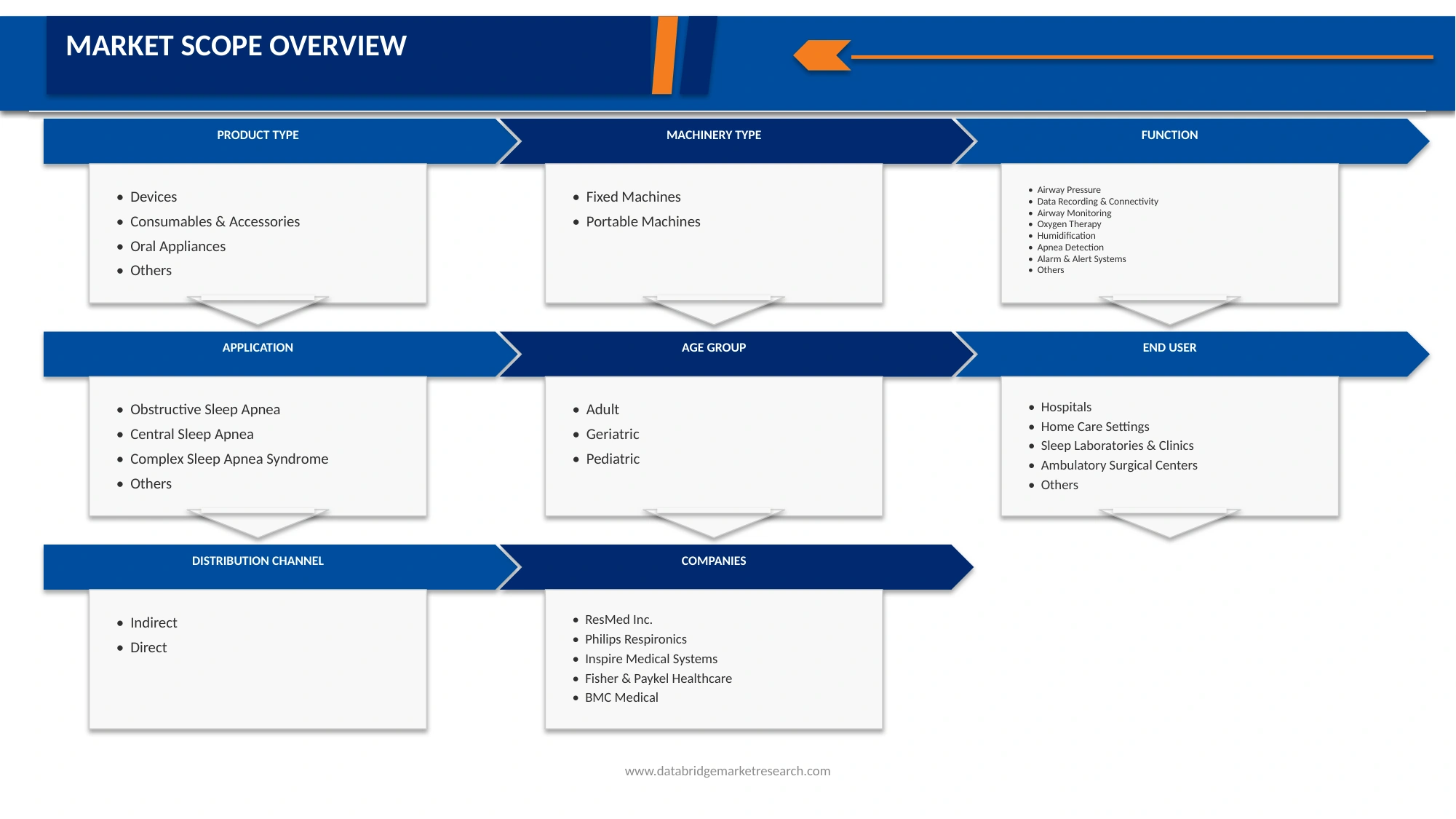 MARKET SCOPE OVERVIEW

PRODUCT TYPE

• Devices
• Consumables & Accessories
• Oral Appliances
• Others

MACHINERY TYPE

• Fixed Machines
• Portable Machines

FUNCTION

• Airway Pressure
• Data Recording & Connectivity
• Airway Monitoring
• Oxygen Therapy
• Humidification
• Apnea Detection
• Alarm & Alert Systems
• Others

APPLICATION

• Obstructive Sleep Apnea
• Central Sleep Apnea
• Complex Sleep Apnea Syndrome
• Others

AGE GROUP

• Adult
• Geriatric
• Pediatric

END USER

• Hospitals
• Home Care Settings
• Sleep Laboratories & Clinics
• Ambulatory Surgical Centers
• Others

DISTRIBUTION CHANNEL

• Indirect
• Direct

COMPANIES

• ResMed Inc.
• Philips Respironics
• Inspire Medical Systems
• Fisher & Paykel Healthcare
• BMC Medical

www.databridgemarketresearch.com